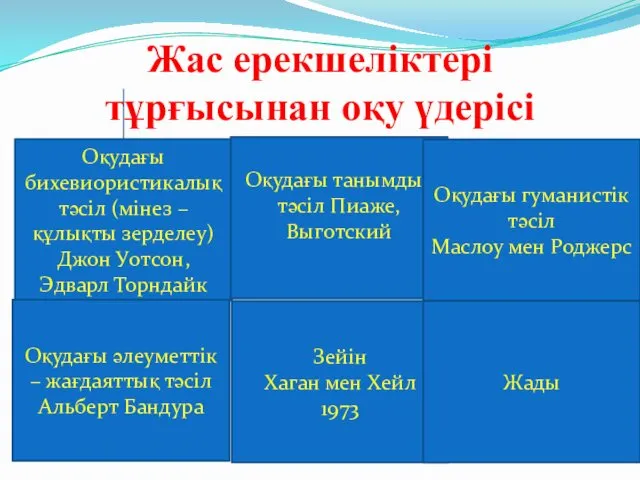 Жас ерекшеліктері тұрғысынан оқу үдерісі

Оқудағы бихевиористикалық тәсіл (мінез – құлықты зерделеу) Джон Уотсон, Эдварл Торндайк

Оқудағы танымды тәсіл Пиаже, Выготский

Оқудағы гуманистік тәсіл Маслоу мен Роджерс

Оқудағы әлеуметтік – жағдаяттық тәсіл Альберт Бандура

Зейін Хаган мен Хейл 1973

Жады